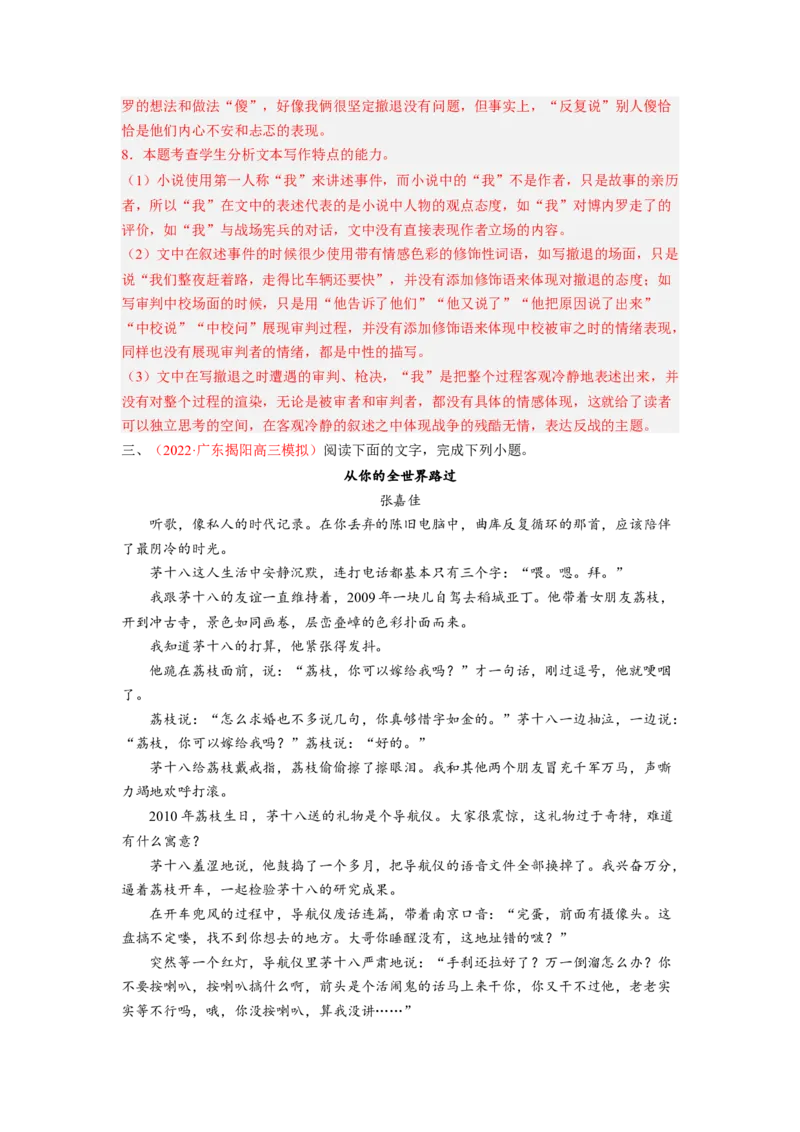 罗的想法和做法“傻”，好像我俩很坚定撤退没有问题，但事实上，“反复说”别人傻恰恰是他们内心不安和忐忑的表现。
8．本题考查学生分析文本写作特点的能力。
（1）小说使用第一人称“我”来讲述事件，而小说中的“我”不是作者，只是故事的亲历者，所以“我”在文中的表述代表的是小说中人物的观点态度，如“我”对博内罗走了的评价，如“我”与战场宪兵的对话，文中没有直接表现作者立场的内容。
（2）文中在叙述事件的时候很少使用带有情感色彩的修饰性词语，如写撤退的场面，只是说“我们整夜赶着路，走得比车辆还要快”，并没有添加修饰语来体现对撤退的态度；如写审判中校场面的时候，只是用“他告诉了他们”“他又说了”“他把原因说了出来”“中校说”“中校问”展现审判过程，并没有添加修饰语来体现中校被审之时的情绪表现，同样也没有展现审判者的情绪，都是中性的描写。
（3）文中在写撤退之时遭遇的审判、枪决，“我”是把整个过程客观冷静地表述出来，并没有对整个过程的渲染，无论是被审者和审判者，都没有具体的情感体现，这就给了读者可以独立思考的空间，在客观冷静的叙述之中体现战争的残酷无情，表达反战的主题。
三、（2022·广东揭阳高三模拟）阅读下面的文字，完成下列小题。

从你的全世界路过
张嘉佳

听歌，像私人的时代记录。在你丢弃的陈旧电脑中，曲库反复循环的那首，应该陪伴了最阴冷的时光。

茅十八这人生活中安静沉默，连打电话都基本只有三个字：“喂。嗯。拜。”

我跟茅十八的友谊一直维持着，2009年一块儿自驾去稻城亚丁。他带着女朋友荔枝，开到冲古寺，景色如同画卷，层峦叠嶂的色彩扑面而来。

我知道茅十八的打算，他紧张得发抖。

他跪在荔枝面前，说：“荔枝，你可以嫁给我吗？”才一句话，刚过逗号，他就哽咽了。

荔枝说：“怎么求婚也不多说几句，你真够惜字如金的。”茅十八一边抽泣，一边说：“荔枝，你可以嫁给我吗？”荔枝说：“好的。”

茅十八给荔枝戴戒指，荔枝偷偷擦了擦眼泪。我和其他两个朋友冒充千军万马，声嘶力竭地欢呼打滚。

2010年荔枝生日，茅十八送的礼物是个导航仪。大家很震惊，这礼物过于奇特，难道有什么寓意？

茅十八羞涩地说，他鼓捣了一个多月，把导航仪的语音文件全部换掉了。我兴奋万分，逼着荔枝开车，一起检验茅十八的研究成果。

在开车兜风的过程中，导航仪废话连篇，带着南京口音：“完蛋，前面有摄像头。这盘搞不定喽，找不到你想去的地方。大哥你睡醒没有，这地址错的啵？”

突然等一个红灯，导航仪里茅十八严肃地说：“手刹还拉好了？万一倒溜怎么办？你不要按喇叭，按喇叭搞什么啊，前头是个活闹鬼的话马上来干你，你又干不过他，老老实实等不行吗，哦，你没按喇叭，算我没讲……”